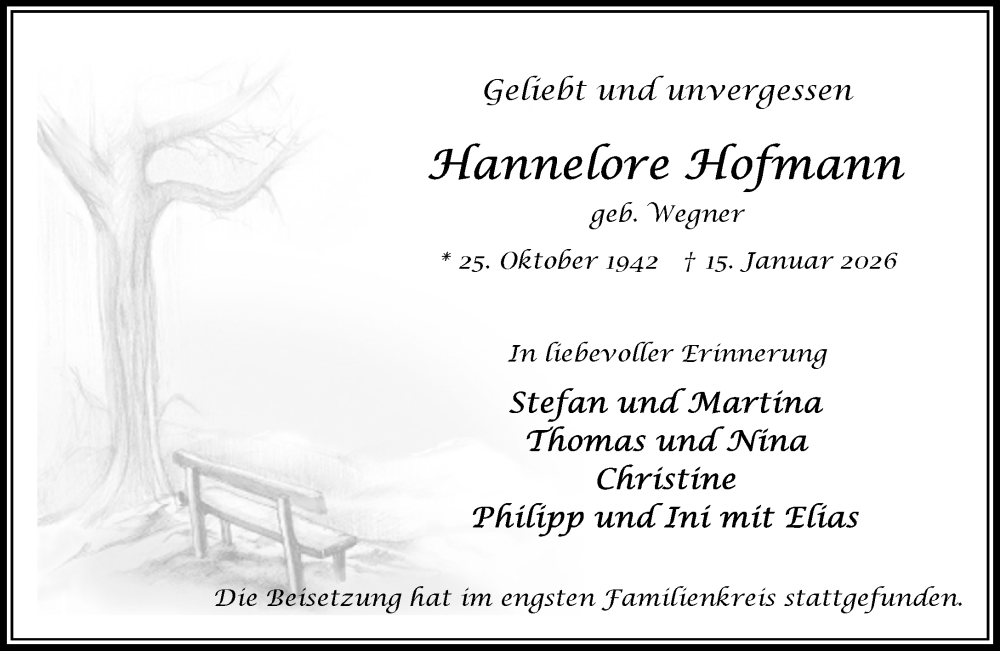 Geliebt und unvergessen

Hannelore Hofmann

geb. Wegner

* 25. Oktober 1942 † 15. Januar 2026

In liebevoller Erinnerung

Stefan und Martina
Thomas und Nina
Christine
Philipp und Ini mit Elias

Die Beisetzung hat im engsten Familienkreis stattgefunden.